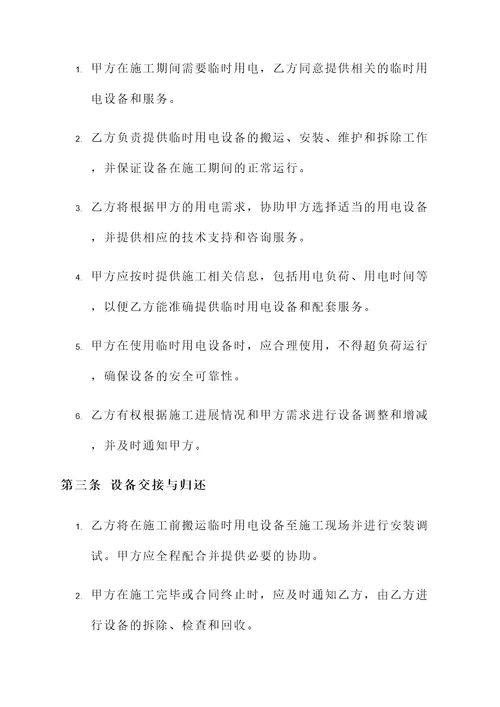 1. 甲方在施工期间需要临时用电，乙方同意提供相关的临时用电设备和服务。

2. 乙方负责提供临时用电设备的搬运、安装、维护和拆除工作，并保证设备在施工期间的正常运行。

3. 乙方将根据甲方的用电需求，协助甲方选择适当的用电设备，并提供相应的技术支持和咨询服务。

4. 甲方应按时提供施工相关信息，包括用电负荷、用电时间等，以便乙方能准确提供临时用电设备和配套服务。

5. 甲方在使用临时用电设备时，应合理使用，不得超负荷运行，确保设备的安全可靠性。

6. 乙方有权根据施工进展情况和甲方需求进行设备调整和增减，并及时通知甲方。

第三条 设备交接与归还

1. 乙方将在施工前搬运临时用电设备至施工现场并进行安装调试。甲方应全程配合并提供必要的协助。

2. 甲方在施工完毕或合同终止时，应及时通知乙方，由乙方进行设备的拆除、检查和回收。